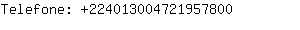 Telefone: +224013004721957800